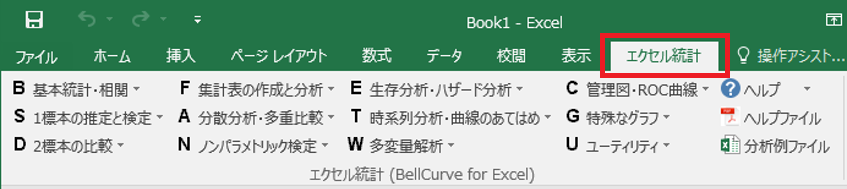 Book1 - Excel

ファイル ホーム 挿入 ページ レイアウト 数式 データ 校閲 表示 エクセル統計 操作アシスト...

B 基本統計・相関
S 1標本の推定と検定
D 2標本の比較
F 集計表の作成と分析
A 分散分析・多重比較
N ノンパラメトリック検定
E 生存分析・ハザード分析
T 時系列分析・曲線のあてはめ
W 多変量解析
C 管理図・ROC曲線
G 特殊なグラフ
U ユーティリティ
ヘルプ
ヘルプファイル
分析例ファイル

エクセル統計 (BellCurve for Excel)